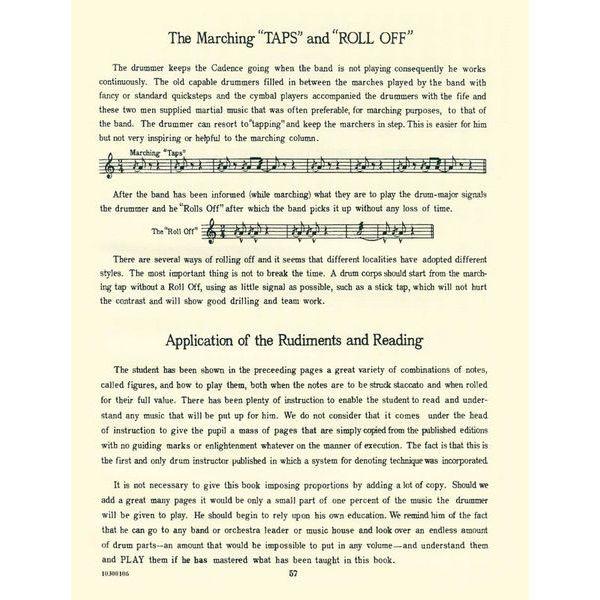 The Marching "TAPS" and "ROLL OFF"

The drummer keeps the Cadence going when the band is not playing consequently he works continuously. The old capable drummers filled in between the marches played by the band with fancy or standard quicksteps and the cymbal players accompanied the drummers with the fife and these two men supplied martial music that was often preferable, for marching purposes, to that of the band. The drummer can resort to "tapping" and keep the marchers in step. This is easier for him but not very inspiring or helpful to the marching column.

Marching "Taps"

After the band has been informed (while marching) what they are to play the drum-major signals the drummer and he "Rolls Off" after which the band picks it up without any loss of time.

The "Roll Off"

There are several ways of rolling off and it seems that different localities have adopted different styles. The most important thing is not to break the time. A drum corps should start from the marching tap without a Roll Off, using as little signal as possible, such as a stick tap, which will not hurt the contrast and will show good drilling and team work.

Application of the Rudiments and Reading

The student has been shown in the preceeding pages a great variety of combinations of notes, called figures, and how to play them, both when the notes are to be struck staccato and when rolled for their full value. There has been plenty of instruction to enable the student to read and understand any music that will be put up for him. We do not consider that it comes under the head of instruction to give the pupil a mass of pages that are simply copied from the published editions with no guiding marks or enlightenment whatever on the manner of execution. The fact is that this is the first and only drum instructor published in which a system for denoting technique was incorporated.

It is not necessary to give this book imposing proportions by adding a lot of copy. Should we add a great many pages it would be only a small part of one percent of the music the drummer will be given to play. He should begin to rely upon his own education. We remind him of the fact that he can go to any band or orchestra leader or music house and look over an endless amount of drum parts--an amount that would be impossible to put in any volume—and understand them and PLAY them if he has mastered what has been taught in this book.

10300106

57